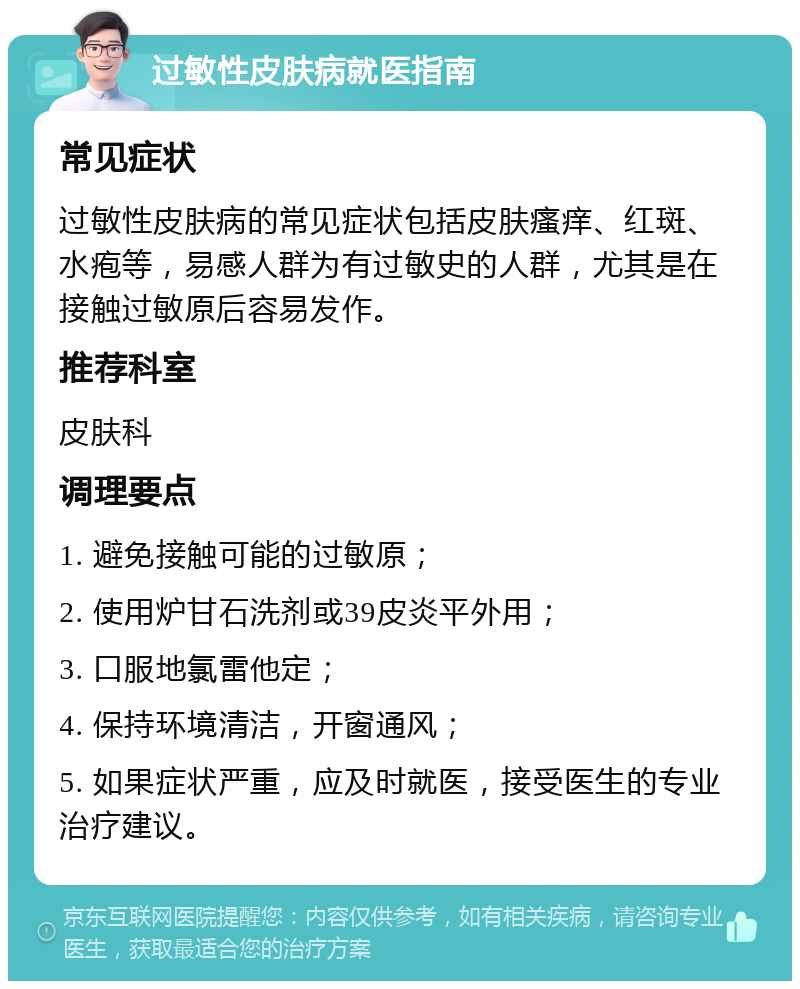 过敏性皮肤病就医指南

常见症状

过敏性皮肤病的常见症状包括皮肤瘙痒、红斑、水疱等，易感人群为有过敏史的人群，尤其是在接触过敏原后容易发作。

推荐科室

皮肤科

调理要点

1. 避免接触可能的过敏原；

2. 使用炉甘石洗剂或39皮炎平外用；

3. 口服地氯雷他定；

4. 保持环境清洁，开窗通风；

5. 如果症状严重，应及时就医，接受医生的专业治疗建议。

京东互联网医院提醒您：内容仅供参考，如有相关疾病，请咨询专业医生，获取最适合您的治疗方案